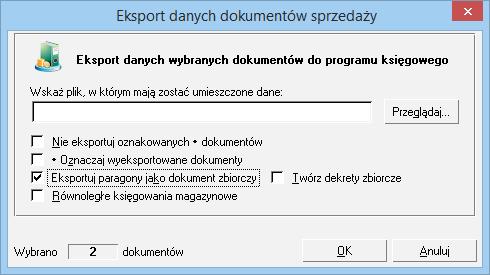 Eksport danych dokumentów sprzedaży

Eksport danych wybranych dokumentów do programu księgowego

Wskaż plik, w którym mają zostać umieszczone dane:

Przeglądaj...

Nie eksportuj oznakowanych • dokumentów

• Oznaczaj wyeksportowane dokumenty

Eksportuj paragony jako dokument zbiorczy

Twórz dekrety zbiorcze

Równoległe księgowania magazynowe

Wybrano 2 dokumentów

OK

Anuluj